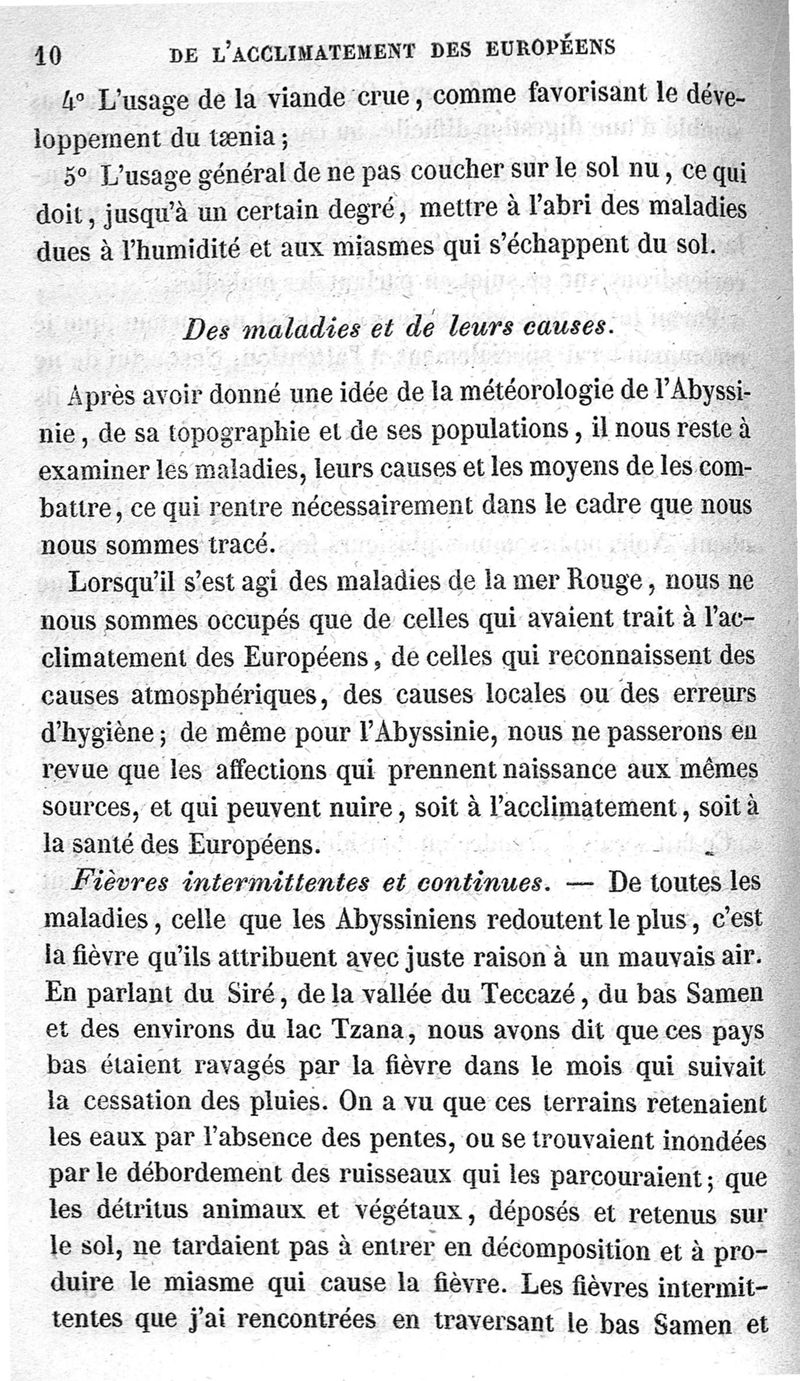 10 DE L'ACCLIMATEMENT DES EUROPÉENS

4° L'usage de la viande crue, comme favorisant le développement du tænia;

5° L'usage général de ne pas coucher sur le sol nu, ce qui doit, jusqu'à un certain degré, mettre à l'abri des maladies dues à l'humidité et aux miasmes qui s'échappent du sol.

Des maladies et de leurs causes.

Après avoir donné une idée de la météorologie de l'Abyssinie, de sa topographie et de ses populations, il nous reste à examiner les maladies, leurs causes et les moyens de les combattre, ce qui rentre nécessairement dans le cadre que nous nous sommes tracé.

Lorsqu'il s'est agi des maladies de la mer Rouge, nous ne nous sommes occupés que de celles qui avaient trait à l'acclimatement des Européens, de celles qui reconnaissent des causes atmosphériques, des causes locales ou des erreurs d'hygiène; de même pour l'Abyssinie, nous ne passerons en revue que les affections qui prennent naissance aux mêmes sources, et qui peuvent nuire, soit à l'acclimatement, soit à la santé des Européens.

Fièvres intermittentes et continues. — De toutes les maladies, celle que les Abyssiniens redoutent le plus, c'est la fièvre qu'ils attribuent avec juste raison à un mauvais air. En parlant du Siré, de la vallée du Teccazé, du bas Samen et des environs du lac Tzana, nous avons dit que ces pays bas étaient ravagés par la fièvre dans le mois qui suivait la cessation des pluies. On a vu que ces terrains retenaient les eaux par l'absence des pentes, ou se trouvaient inondées par le débordement des ruisseaux qui les parcouraient; que les détritus animaux et végétaux, déposés et retenus sur le sol, ne tardaient pas à entrer en décomposition et à produire le miasme qui cause la fièvre. Les fièvres intermittentes que j'ai rencontrées en traversant le bas Samen et